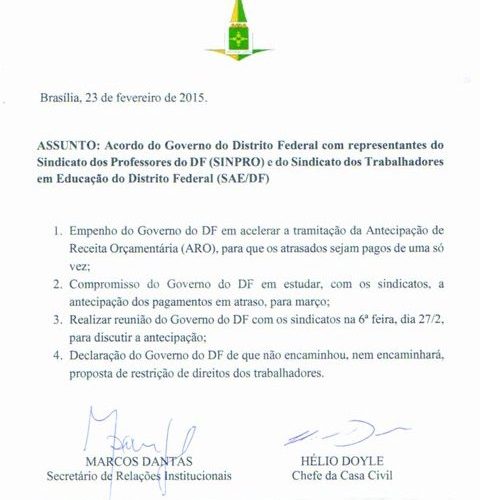 Brasília, 23 de fevereiro de 2015.

ASSUNTO: Acordo do Governo do Distrito Federal com representantes do Sindicato dos Professores do DF (SINPRO) e do Sindicato dos Trabalhadores em Educação do Distrito Federal (SAE/DF)

1. Empenho do Governo do DF em acelerar a tramitação da Antecipação de Receita Orçamentária (ARO), para que os atrasados sejam pagos de uma só vez;
2. Compromisso do Governo do DF em estudar, com os sindicatos, a antecipação dos pagamentos em atraso, para março;
3. Realizar reunião do Governo do DF com os sindicatos na 6ª feira, dia 27/2, para discutir a antecipação;
4. Declaração do Governo do DF de que não encaminhou, nem encaminhará, proposta de restrição de direitos dos trabalhadores.

MARCOS DANTAS
Secretário de Relações Institucionais

HÉLIO DOYLE
Chefe da Casa Civil